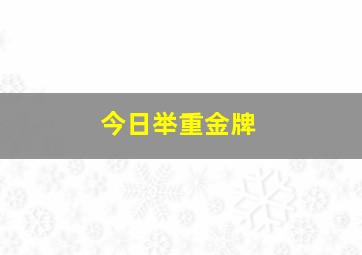 今日举重金牌